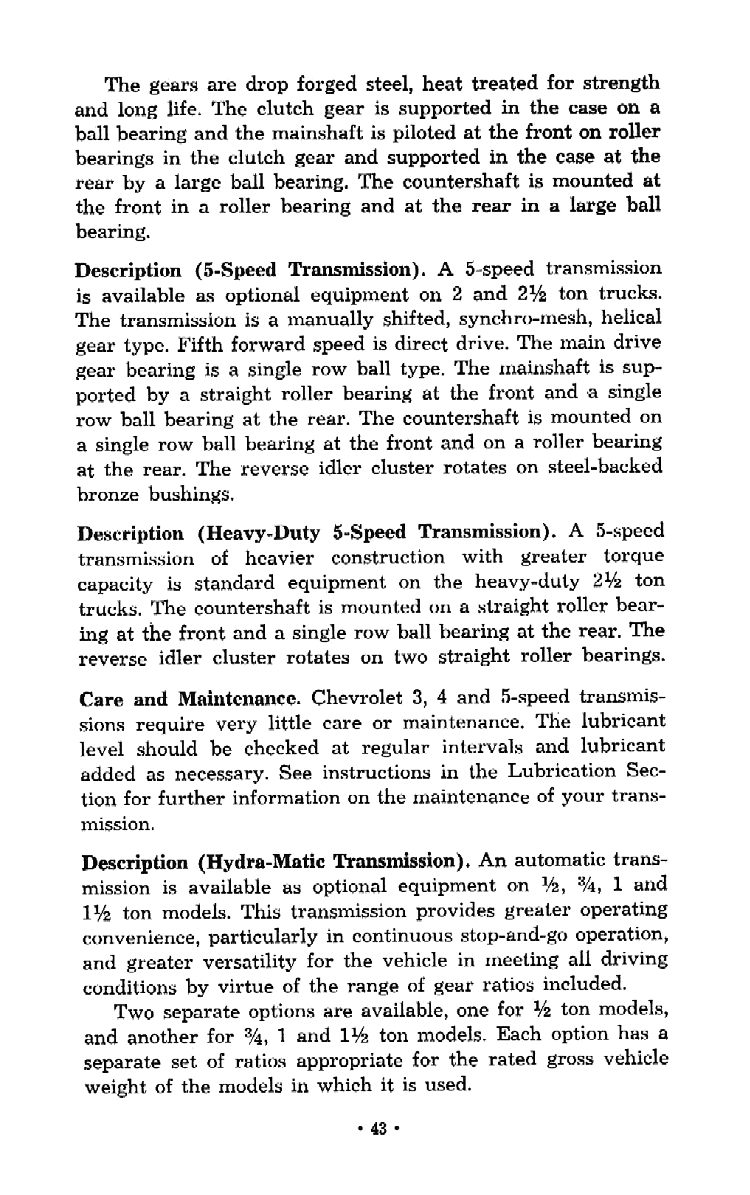 The gears are drop forged steel, heat treated for strength and long life. The clutch gear is supported in the case on a ball bearing and the mainshaft is piloted at the front on roller bearings in the clutch gear and supported in the case at the rear by a large ball bearing. The countershaft is mounted at the front in a roller bearing and at the rear in a large ball bearing.

Description (5-Speed Transmission). A 5-speed transmission is available as optional equipment on 2 and 2½ ton trucks. The transmission is a manually shifted, synchro-mesh, helical gear type. Fifth forward speed is direct drive. The main drive gear bearing is a single row ball type. The mainshaft is supported by a straight roller bearing at the front and a single row ball bearing at the rear. The countershaft is mounted on a single row ball bearing at the front and on a roller bearing at the rear. The reverse idler cluster rotates on steel-backed bronze bushings.

Description (Heavy-Duty 5-Speed Transmission). A 5-speed transmission of heavier construction with greater torque capacity is standard equipment on the heavy-duty 2½ ton trucks. The countershaft is mounted on a straight roller bearing at the front and a single row ball bearing at the rear. The reverse idler cluster rotates on two straight roller bearings.

Care and Maintenance. Chevrolet 3, 4 and 5-speed transmissions require very little care or maintenance. The lubricant level should be checked at regular intervals and lubricant added as necessary. See instructions in the Lubrication Section for further information on the maintenance of your transmission.

Description (Hydra-Matic Transmission). An automatic transmission is available as optional equipment on ½, ¾, 1 and 1½ ton models. This transmission provides greater operating convenience, particularly in continuous stop-and-go operation, and greater versatility for the vehicle in meeting all driving conditions by virtue of the range of gear ratios included.

Two separate options are available, one for ½ ton models, and another for ¾, 1 and 1½ ton models. Each option has a separate set of ratios appropriate for the rated gross vehicle weight of the models in which it is used.

• 43 •